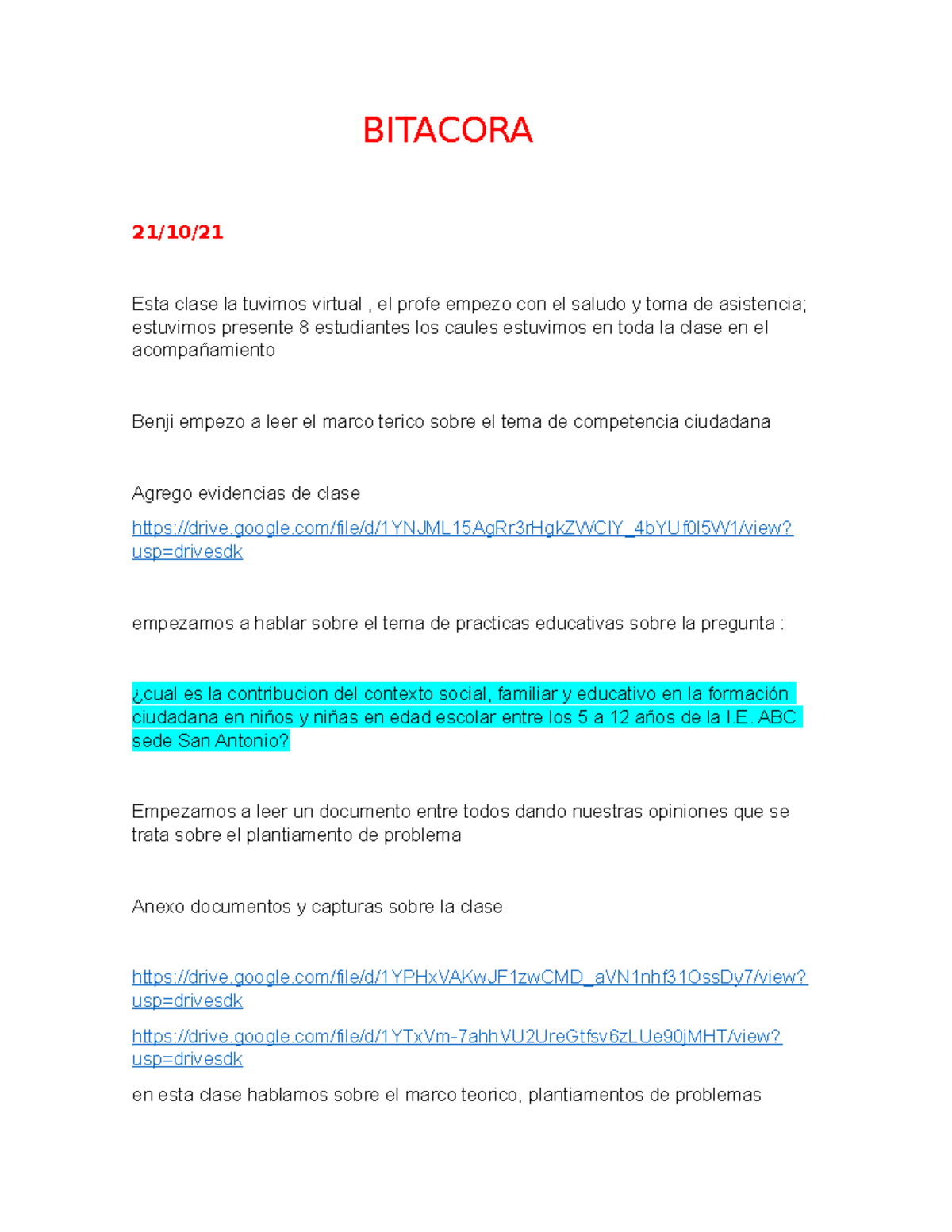 BITACORA

21/10/21

Esta clase la tuvimos virtual , el profe empezo con el saludo y toma de asistencia; estuvimos presente 8 estudiantes los caules estuvimos en toda la clase en el acompañamiento

Benji empezo a leer el marco terico sobre el tema de competencia ciudadana

Agrego evidencias de clase

https://drive.google.com/file/d/1YNJML15AgRr3rHgkZWCIY_4bYUf0I5W1/view?usp=drivesdk

empezamos a hablar sobre el tema de practicas educativas sobre la pregunta :

¿cual es la contribucion del contexto social, familiar y educativo en la formación ciudadana en niños y niñas en edad escolar entre los 5 a 12 años de la I.E. ABC sede San Antonio?

Empezamos a leer un documento entre todos dando nuestras opiniones que se trata sobre el plantiamento de problema

Anexo documentos y capturas sobre la clase

https://drive.google.com/file/d/1YPHxVAKwJF1zwCMD_aVN1nhf31OssDy7/view?usp=drivesdk

https://drive.google.com/file/d/1YTxVm-7ahhVU2UreGtfsv6zLUe90jMHT/view?usp=drivesdk

en esta clase hablamos sobre el marco teorico, plantiamentos de problemas